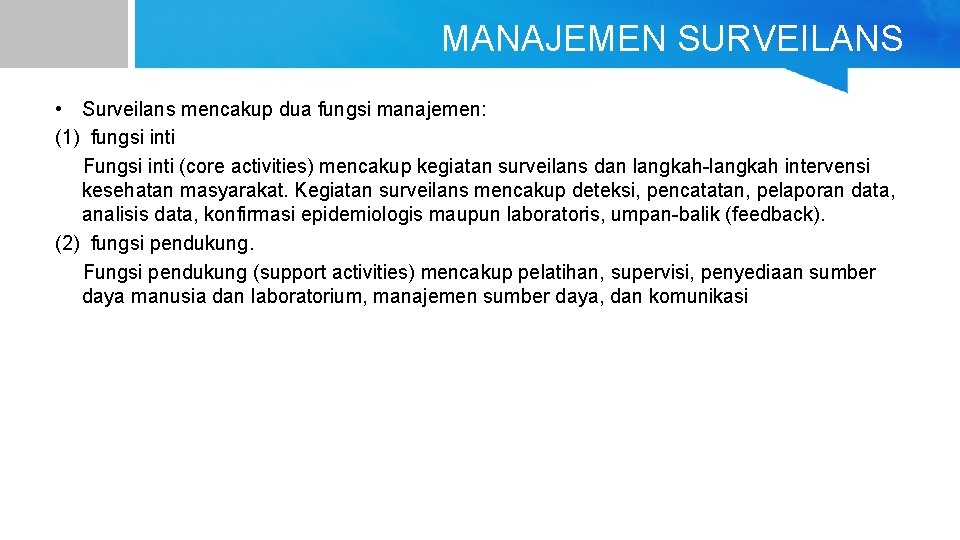 MANAJEMEN SURVEILANS

• Surveilans mencakup dua fungsi manajemen:

(1) fungsi inti

Fungsi inti (core activities) mencakup kegiatan surveilans dan langkah-langkah intervensi kesehatan masyarakat. Kegiatan surveilans mencakup deteksi, pencatatan, pelaporan data, analisis data, konfirmasi epidemiologis maupun laboratoris, umpan-balik (feedback).

(2) fungsi pendukung.

Fungsi pendukung (support activities) mencakup pelatihan, supervisi, penyediaan sumber daya manusia dan laboratorium, manajemen sumber daya, dan komunikasi